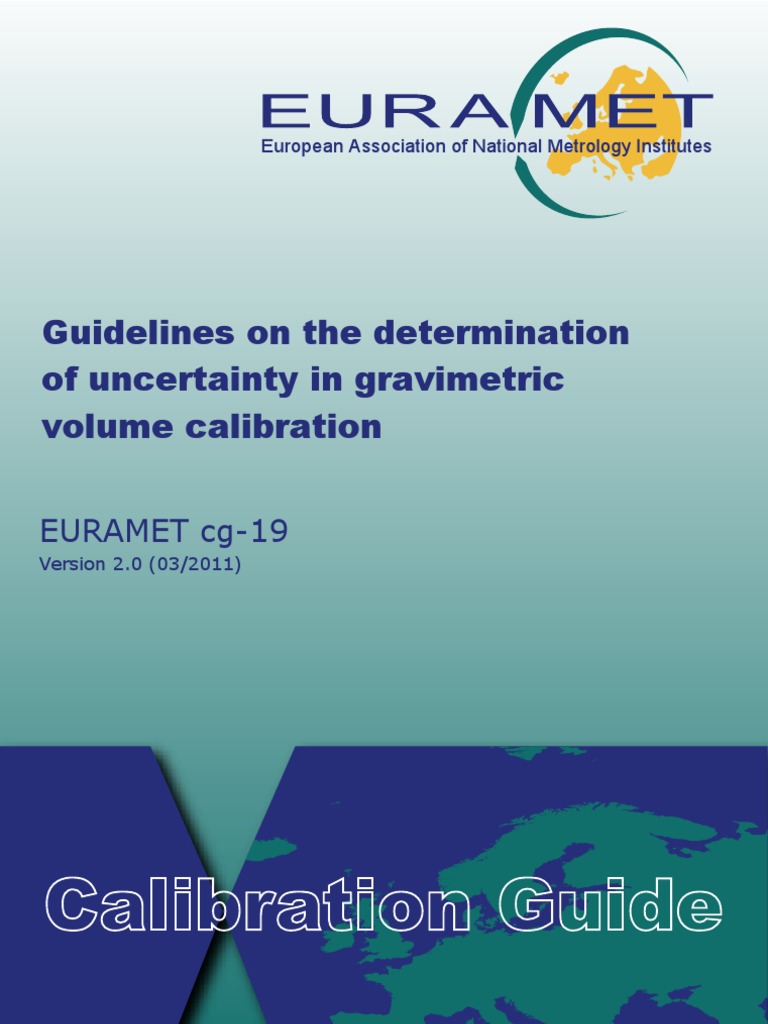 EURAMET
European Association of National Metrology Institutes

Guidelines on the determination of uncertainty in gravimetric volume calibration

EURAMET cg-19
Version 2.0 (03/2011)

Calibration Guide